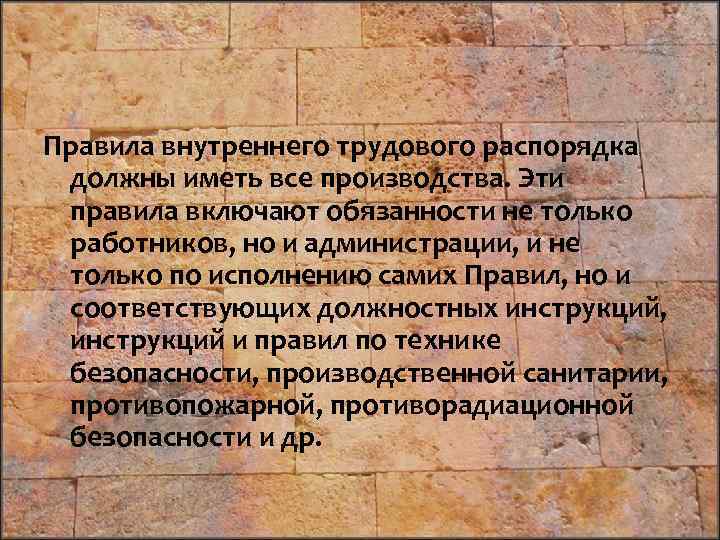 Правила внутреннего трудового распорядка должны иметь все производства. Эти правила включают обязанности не только работников, но и администрации, и не только по исполнению самих Правил, но и соответствующих должностных инструкций, инструкций и правил по технике безопасности, производственной санитарии, противопожарной, противорадиационной безопасности и др.